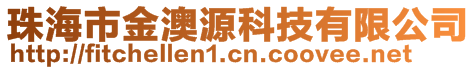 珠海市金澳源科技有限公司
http://fitchellen1.cn.coovee.net